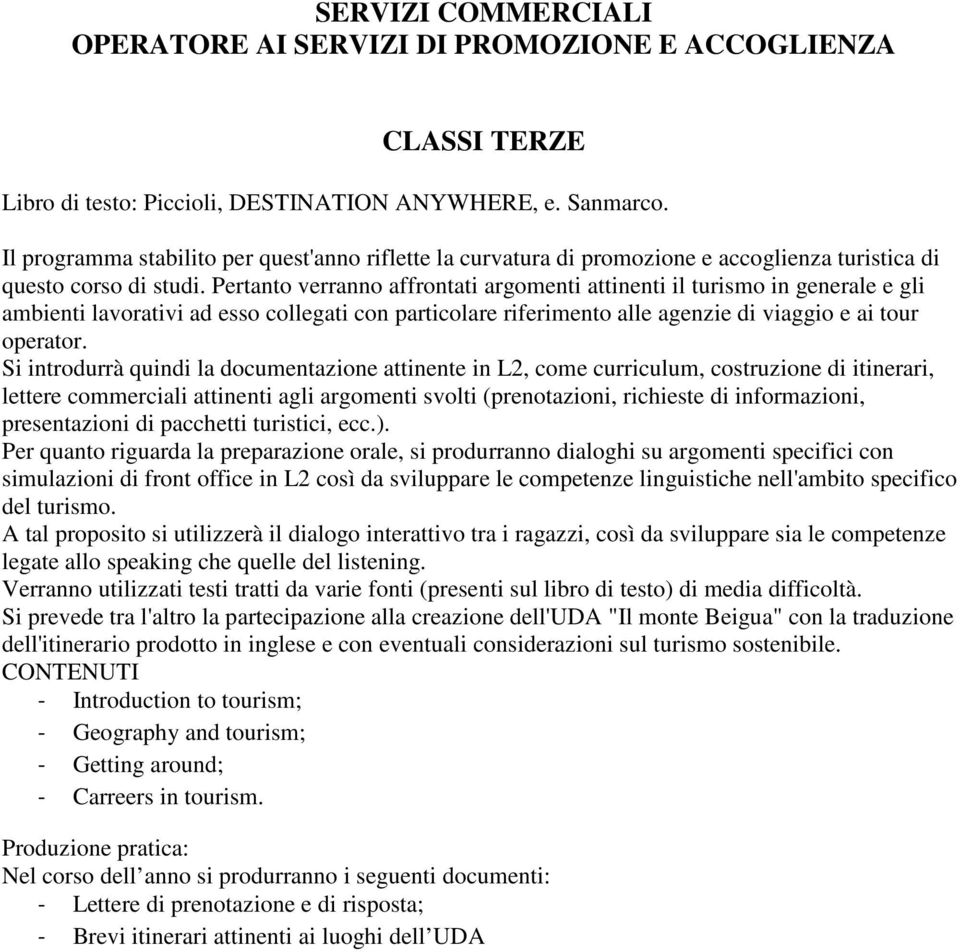 SERVIZI COMMERCIALI
OPERATORE AI SERVIZI DI PROMOZIONE E ACCOGLIENZA

CLASSI TERZE

Libro di testo: Piccioli, DESTINATION ANYWHERE, e. Sanmarco.

Il programma stabilito per quest'anno riflette la curvatura di promozione e accoglienza turistica di questo corso di studi. Pertanto verranno affrontati argomenti attinenti il turismo in generale e gli ambienti lavorativi ad esso collegati con particolare riferimento alle agenzie di viaggio e ai tour operator.
Si introdurrà quindi la documentazione attinente in L2, come curriculum, costruzione di itinerari, lettere commerciali attinenti agli argomenti svolti (prenotazioni, richieste di informazioni, presentazioni di pacchetti turistici, ecc.).
Per quanto riguarda la preparazione orale, si produrranno dialoghi su argomenti specifici con simulazioni di front office in L2 così da sviluppare le competenze linguistiche nell'ambito specifico del turismo.
A tal proposito si utilizzerà il dialogo interattivo tra i ragazzi, così da sviluppare sia le competenze legate allo speaking che quelle del listening.
Verranno utilizzati testi tratti da varie fonti (presenti sul libro di testo) di media difficoltà.
Si prevede tra l'altro la partecipazione alla creazione dell'UDA "Il monte Beigua" con la traduzione dell'itinerario prodotto in inglese e con eventuali considerazioni sul turismo sostenibile.
CONTENUTI
- Introduction to tourism;
- Geography and tourism;
- Getting around;
- Carreers in tourism.

Produzione pratica:
Nel corso dell’anno si produrranno i seguenti documenti:
- Lettere di prenotazione e di risposta;
- Brevi itinerari attinenti ai luoghi dell’UDA